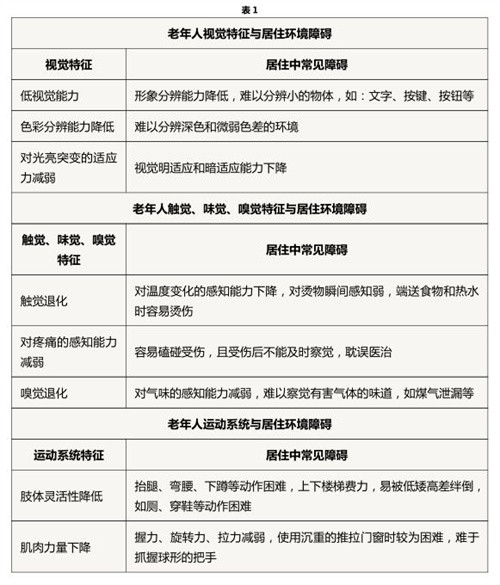 表 1

| 老年人视觉特征与居住环境障碍 | |
|---|---|
| 视觉特征 | 居住中常见障碍 |
| 低视觉能力 | 形象分辨能力降低，难以分辨小的物体，如：文字、按键、按钮等 |
| 色彩分辨能力降低 | 难以分辨深色和微弱色差的环境 |
| 对光亮突变的适应力减弱 | 视觉明适应和暗适应能力下降 |
| 老年人触觉、味觉、嗅觉特征与居住环境障碍 | |
| 触觉、味觉、嗅觉特征 | 居住中常见障碍 |
| 触觉退化 | 对温度变化的感知能力下降，对烫物瞬间感知弱，端送食物和热水时容易烫伤 |
| 对疼痛的感知能力减弱 | 容易磕碰受伤，且受伤后不能及时察觉，耽误医治 |
| 嗅觉退化 | 对气味的感知能力减弱，难以察觉有害气体的味道，如煤气泄漏等 |
| 老年人运动系统与居住环境障碍 | |
| 运动系统特征 | 居住中常见障碍 |
| 肢体灵活性降低 | 抬腿、弯腰、下蹲等动作困难，上下楼梯费力，易被低矮高差绊倒，如厕、穿鞋等动作困难 |
| 肌肉力量下降 | 握力、旋转力、拉力减弱，使用沉重的推拉门窗时较为困难，难于抓握球形的把手 |